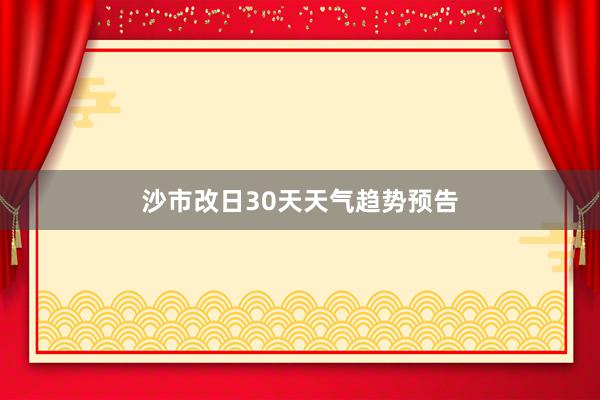 沙市改日30天天气趋势预告